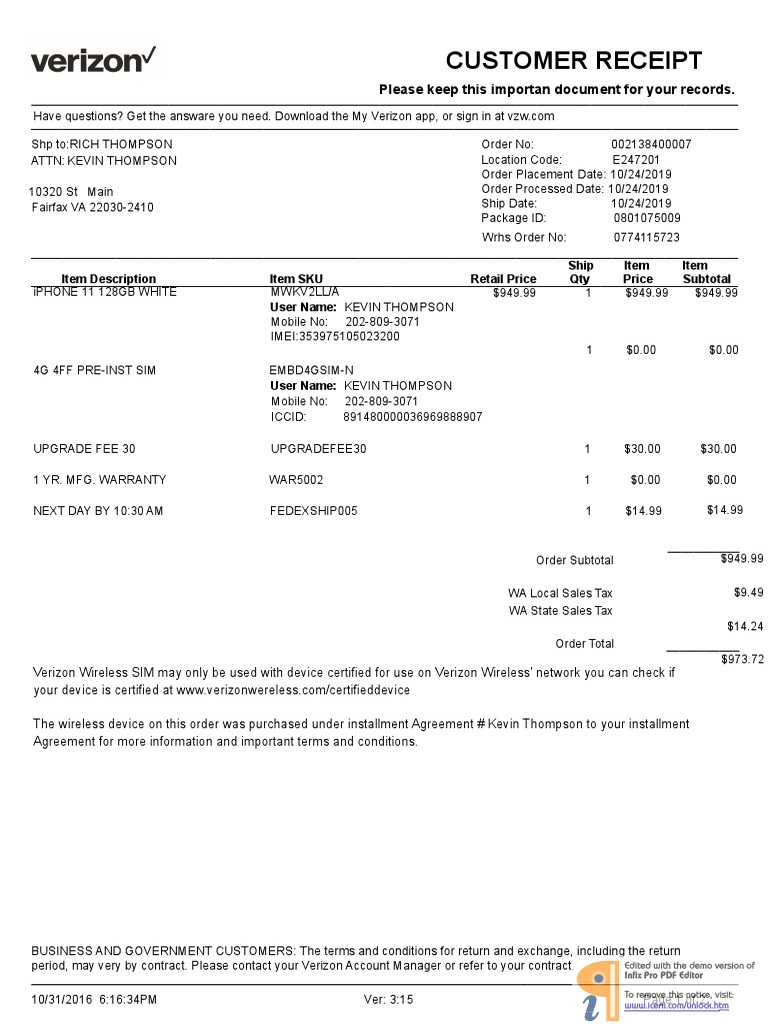 verizon✓

CUSTOMER RECEIPT

Please keep this importan document for your records.

Have questions? Get the answare you need. Download the My Verizon app, or sign in at vzw.com

Shp to:RICH THOMPSON
ATTN: KEVIN THOMPSON

10320 St Main
Fairfax VA 22030-2410

Order No: 002138400007
Location Code: E247201
Order Placement Date: 10/24/2019
Order Processed Date: 10/24/2019
Ship Date: 10/24/2019
Package ID: 0801075009
Wrhs Order No: 0774115723

| Item Description | Item SKU | Retail Price | Ship Qty | Item Price | Item Subtotal |
|---|---|---|---|---|---|
| iPHONE 11 128GB WHITE | MWKV2LL/A User Name: KEVIN THOMPSON Mobile No: 202-809-3071 IMEI:353975105023200 | $949.99 | 1 | $949.99 | $949.99 |
| | | | 1 | $0.00 | $0.00 |
| 4G 4FF PRE-INST SIM | EMBD4GSIM-N User Name: KEVIN THOMPSON Mobile No: 202-809-3071 ICCID: 891480000036969888907 | | | | |
| UPGRADE FEE 30 | UPGRADEFEE30 | | 1 | $30.00 | $30.00 |
| 1 YR. MFG. WARRANTY | WAR5002 | | 1 | $0.00 | $0.00 |
| NEXT DAY BY 10:30 AM | FEDEXSHIP005 | | 1 | $14.99 | $14.99 |

Order Subtotal $949.99
WA Local Sales Tax $9.49
WA State Sales Tax $14.24
Order Total $973.72

Verizon Wireless SIM may only be used with device certified for use on Verizon Wireless' network you can check if your device is certified at www.verizonwereless.com/certifieddevice

The wireless device on this order was purchased under installment Agreement # Kevin Thompson to your installment Agreement for more information and important terms and conditions.

BUSINESS AND GOVERNMENT CUSTOMERS: The terms and conditions for return and exchange, including the return period, may very by contract. Please contact your Verizon Account Manager or refer to your contract.

10/31/2016 6:16:34PM Ver: 3:15

Edited with the demo version of Infix Pro PDF Editor
To remove this notice, visit: www.iceni.com/unlock.htm